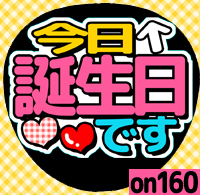 今日↑
誕生日
です

on160